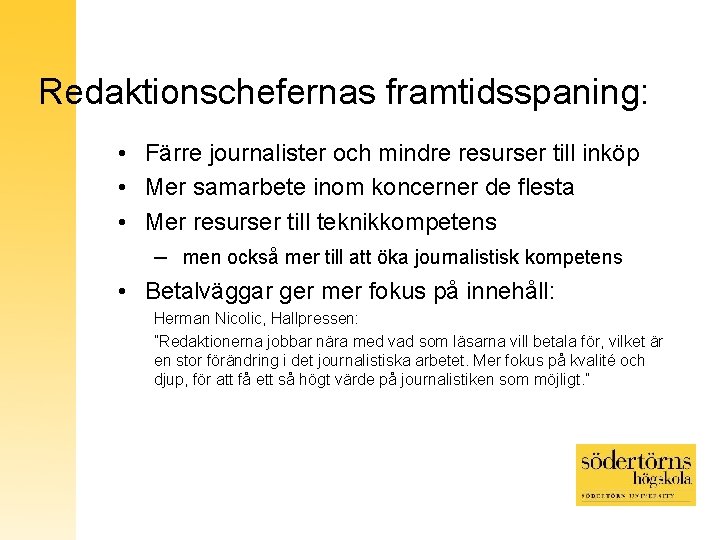 Redaktionschefernas framtidsspaning:

• Färre journalister och mindre resurser till inköp
• Mer samarbete inom koncerner de flesta
• Mer resurser till teknikkompetens
– men också mer till att öka journalistisk kompetens
• Betalväggar ger mer fokus på innehåll:

Herman Nicolic, Hallpressen:
"Redaktionerna jobbar nära med vad som läsarna vill betala för, vilket är en stor förändring i det journalistiska arbetet. Mer fokus på kvalité och djup, för att få ett så högt värde på journalistiken som möjligt."

södertörns högskola
SÖDERTÖRN UNIVERSITY